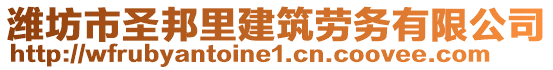 潍坊市圣邦里建筑劳务有限公司
http://wfrubyantoine1.cn.coovee.com